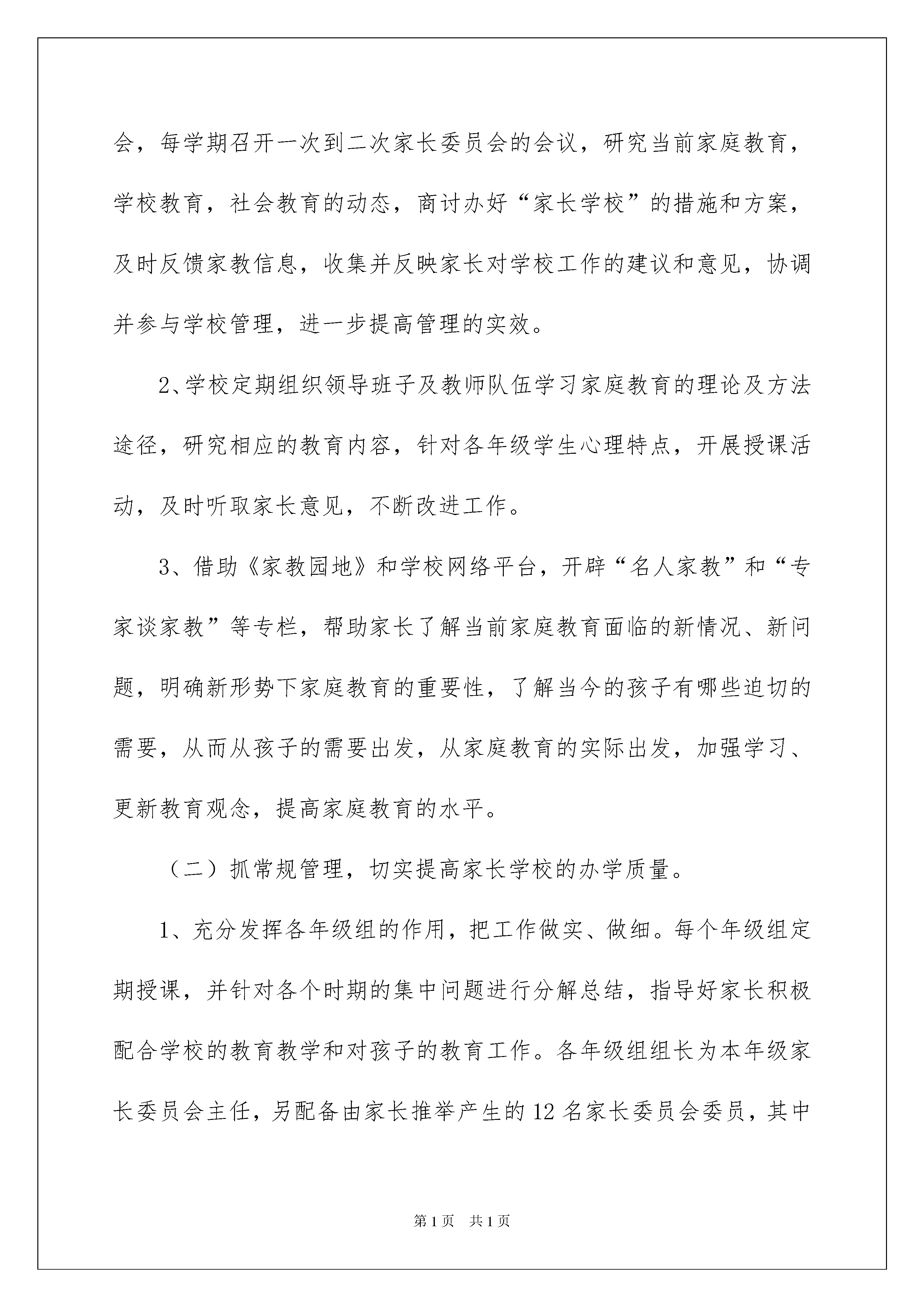 会，每学期召开一次到二次家长委员会的会议，研究当前家庭教育，学校教育，社会教育的动态，商讨办好“家长学校”的措施和方案，及时反馈家教信息，收集并反映家长对学校工作的建议和意见，协调并参与学校管理，进一步提高管理的实效。

2、学校定期组织领导班子及教师队伍学习家庭教育的理论及方法途径，研究相应的教育内容，针对各年级学生心理特点，开展授课活动，及时听取家长意见，不断改进工作。

3、借助《家教园地》和学校网络平台，开辟“名人家教”和“专家谈家教”等专栏，帮助家长了解当前家庭教育面临的新情况、新问题，明确新形势下家庭教育的重要性，了解当今的孩子有哪些迫切的需要，从而从孩子的需要出发，从家庭教育的实际出发，加强学习、更新教育观念，提高家庭教育的水平。

（二）抓常规管理，切实提高家长学校的办学质量。

1、充分发挥各年级组的作用，把工作做实、做细。每个年级组定期授课，并针对各个时期的集中问题进行分解总结，指导好家长积极配合学校的教育教学和对孩子的教育工作。各年级组组长为本年级家长委员会主任，另配备由家长推举产生的12名家长委员会委员，其中

第1页　共1页